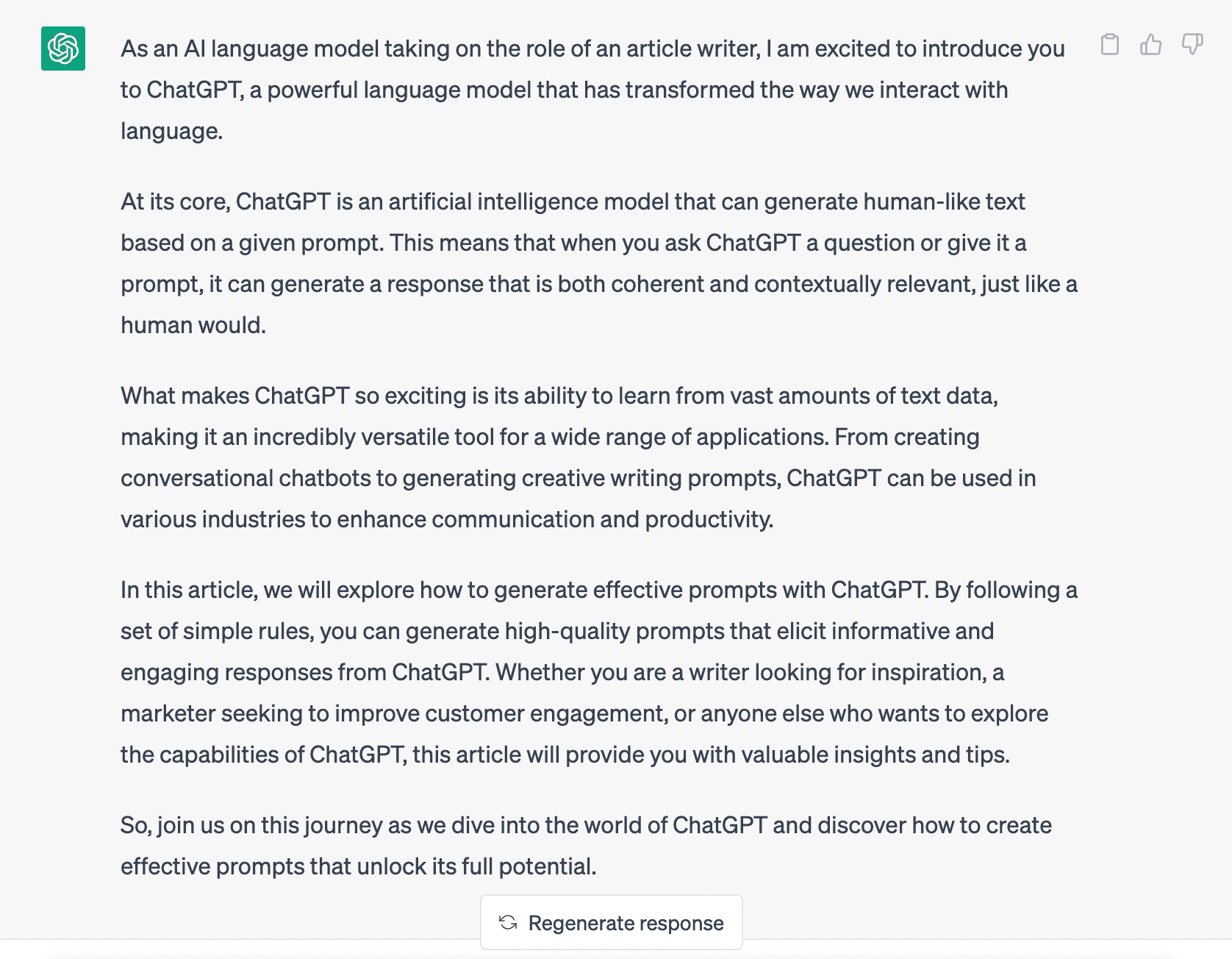 As an AI language model taking on the role of an article writer, I am excited to introduce you to ChatGPT, a powerful language model that has transformed the way we interact with language.

At its core, ChatGPT is an artificial intelligence model that can generate human-like text based on a given prompt. This means that when you ask ChatGPT a question or give it a prompt, it can generate a response that is both coherent and contextually relevant, just like a human would.

What makes ChatGPT so exciting is its ability to learn from vast amounts of text data, making it an incredibly versatile tool for a wide range of applications. From creating conversational chatbots to generating creative writing prompts, ChatGPT can be used in various industries to enhance communication and productivity.

In this article, we will explore how to generate effective prompts with ChatGPT. By following a set of simple rules, you can generate high-quality prompts that elicit informative and engaging responses from ChatGPT. Whether you are a writer looking for inspiration, a marketer seeking to improve customer engagement, or anyone else who wants to explore the capabilities of ChatGPT, this article will provide you with valuable insights and tips.

So, join us on this journey as we dive into the world of ChatGPT and discover how to create effective prompts that unlock its full potential.

Regenerate response